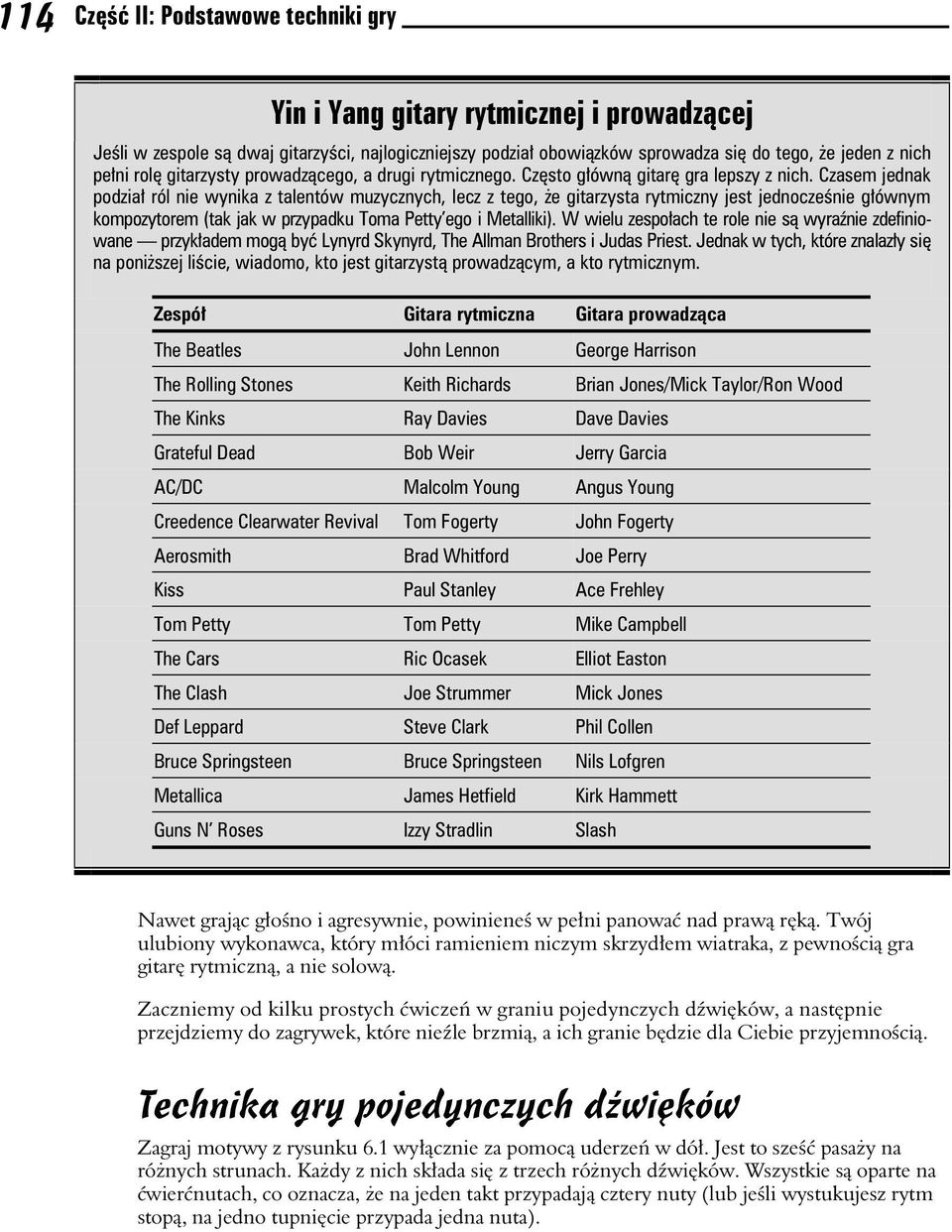 114 Część II: Podstawowe techniki gry

Yin i Yang gitary rytmicznej i prowadzącej

Jeśli w zespole są dwaj gitarzyści, najlogiczniejszy podział obowiązków sprowadza się do tego, że jeden z nich pełni rolę gitarzysty prowadzącego, a drugi rytmicznego. Często główną gitarę gra lepszy z nich. Czasem jednak podział ról nie wynika z talentów muzycznych, lecz z tego, że gitarzysta rytmiczny jest jednocześnie głównym kompozytorem (tak jak w przypadku Toma Petty'ego i Metalliki). W wielu zespołach te role nie są wyraźnie zdefiniowane — przykładem mogą być Lynyrd Skynyrd, The Allman Brothers i Judas Priest. Jednak w tych, które znalazły się na poniższej liście, wiadomo, kto jest gitarzystą prowadzącym, a kto rytmicznym.

| Zespół | Gitara rytmiczna | Gitara prowadząca |
|---|---|---|
| The Beatles | John Lennon | George Harrison |
| The Rolling Stones | Keith Richards | Brian Jones/Mick Taylor/Ron Wood |
| The Kinks | Ray Davies | Dave Davies |
| Grateful Dead | Bob Weir | Jerry Garcia |
| AC/DC | Malcolm Young | Angus Young |
| Creedence Clearwater Revival | Tom Fogerty | John Fogerty |
| Aerosmith | Brad Whitford | Joe Perry |
| Kiss | Paul Stanley | Ace Frehley |
| Tom Petty | Tom Petty | Mike Campbell |
| The Cars | Ric Ocasek | Elliot Easton |
| The Clash | Joe Strummer | Mick Jones |
| Def Leppard | Steve Clark | Phil Collen |
| Bruce Springsteen | Bruce Springsteen | Nils Lofgren |
| Metallica | James Hetfield | Kirk Hammett |
| Guns N' Roses | Izzy Stradlin | Slash |

Nawet grając głośno i agresywnie, powinieneś w pełni panować nad prawą ręką. Twój ulubiony wykonawca, który młóci ramieniem niczym skrzydłem wiatraka, z pewnością gra gitarę rytmiczną, a nie solową.

Zaczniemy od kilku prostych ćwiczeń w graniu pojedynczych dźwięków, a następnie przejdziemy do zagrywek, które nieźle brzmią, a ich granie będzie dla Ciebie przyjemnością.

Technika gry pojedynczych dźwięków

Zagraj motywy z rysunku 6.1 wyłącznie za pomocą uderzeń w dół. Jest to sześć pasaży na różnych strunach. Każdy z nich składa się z trzech różnych dźwięków. Wszystkie są oparte na ćwierćnutach, co oznacza, że na jeden takt przypadają cztery nuty (lub jeśli wystukujesz rytm stopą, na jedno tupnięcie przypada jedna nuta).